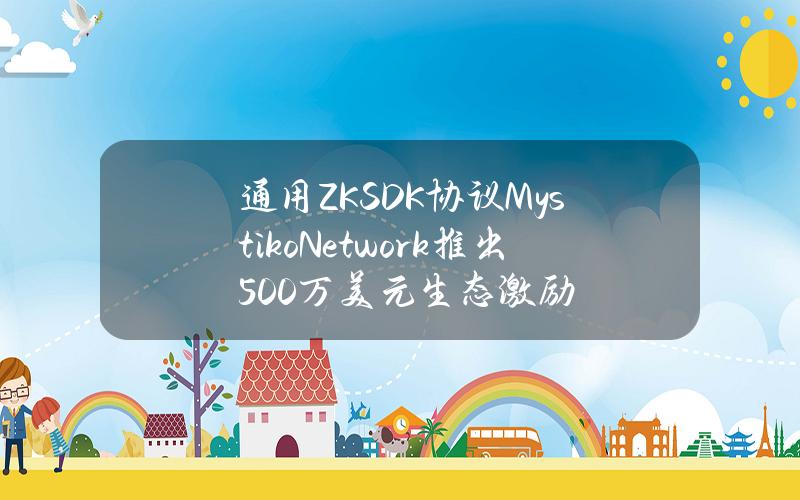 通用ZKSDK协议MystikoNetwork推出500万美元生态激励